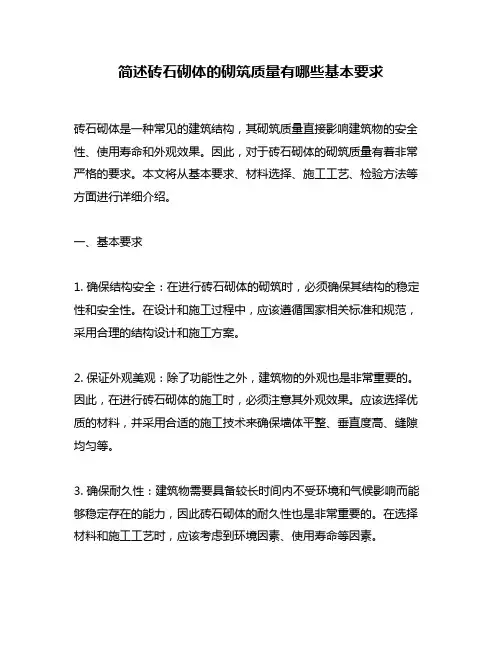 简述砖石砌体的砌筑质量有哪些基本要求

砖石砌体是一种常见的建筑结构，其砌筑质量直接影响建筑物的安全性、使用寿命和外观效果。因此，对于砖石砌体的砌筑质量有着非常严格的要求。本文将从基本要求、材料选择、施工工艺、检验方法等方面进行详细介绍。

一、基本要求

1. 确保结构安全：在进行砖石砌体的砌筑时，必须确保其结构的稳定性和安全性。在设计和施工过程中，应该遵循国家相关标准和规范，采用合理的结构设计和施工方案。

2. 保证外观美观：除了功能性之外，建筑物的外观也是非常重要的。因此，在进行砖石砌体的施工时，必须注意其外观效果。应该选择优质的材料，并采用合适的施工技术来确保墙体平整、垂直度高、缝隙均匀等。

3. 确保耐久性：建筑物需要具备较长时间内不受环境和气候影响而能够稳定存在的能力，因此砖石砌体的耐久性也是非常重要的。在选择材料和施工工艺时，应该考虑到环境因素、使用寿命等因素。